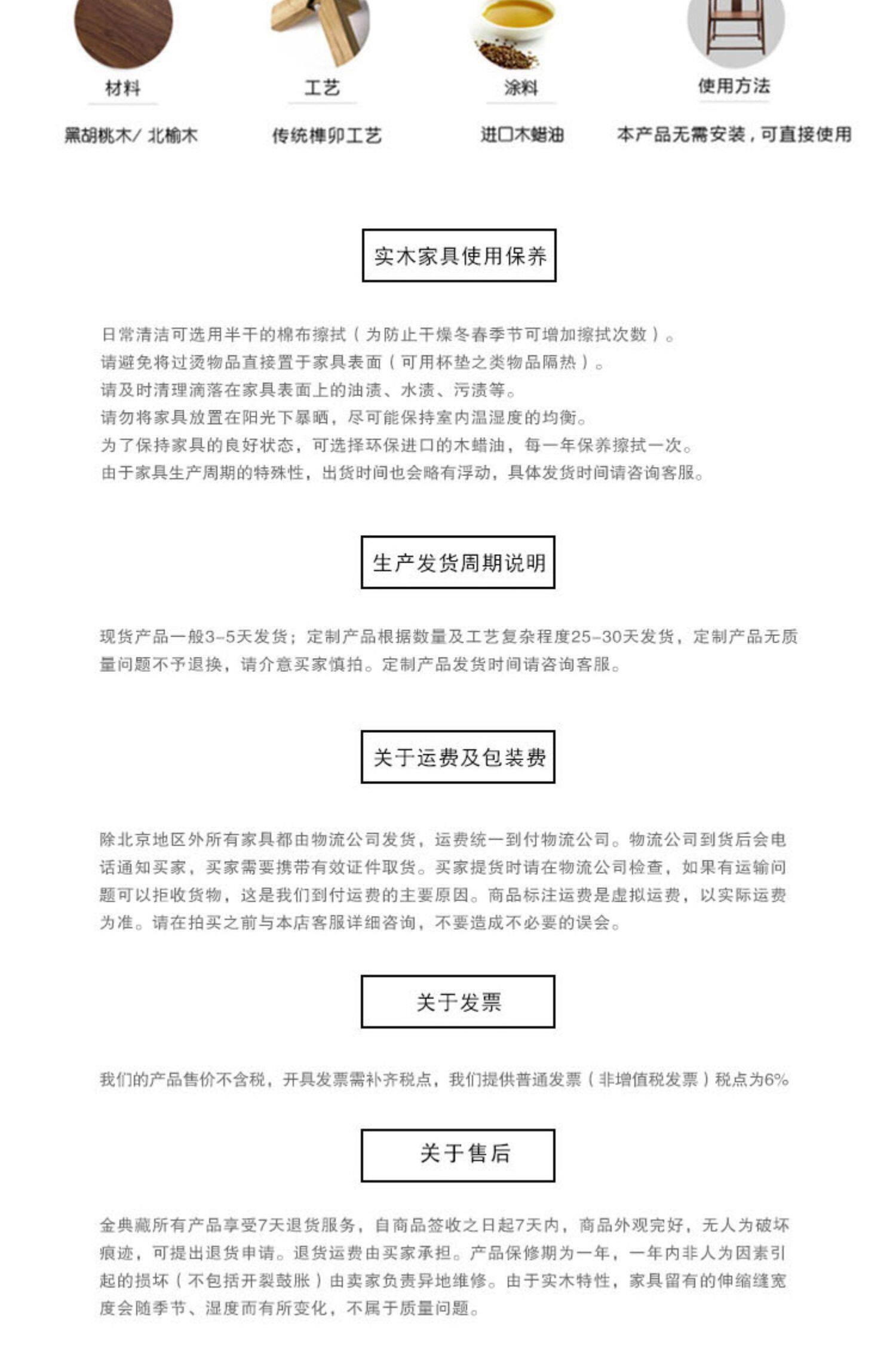 材料

黑胡桃木/ 北榆木

工艺

传统榫卯工艺

涂料

进口木蜡油

使用方法

本产品无需安装，可直接使用

实木家具使用保养

日常清洁可选用半干的棉布擦拭（为防止干燥冬春季节可增加擦拭次数）。
请避免将过烫物品直接置于家具表面（可用杯垫之类物品隔热）。
请及时清理滴落在家具表面上的油渍、水渍、污渍等。
请勿将家具放置在阳光下暴晒，尽可能保持室内温湿度的均衡。
为了保持家具的良好状态，可选择环保进口的木蜡油，每一年保养擦拭一次。
由于家具生产周期的特殊性，出货时间也会略有浮动，具体发货时间请咨询客服。

生产发货周期说明

现货产品一般3-5天发货；定制产品根据数量及工艺复杂程度25-30天发货，定制产品无质量问题不予退换，请介意买家慎拍。定制产品发货时间请咨询客服。

关于运费及包装费

除北京地区外所有家具都由物流公司发货，运费统一到付物流公司。物流公司到货后会电话通知买家，买家需要携带有效证件取货。买家提货时请在物流公司检查，如果有运输问题可以拒收货物，这是我们到付运费的主要原因。商品标注运费是虚拟运费，以实际运费为准。请在拍买之前与本店客服详细咨询，不要造成不必要的误会。

关于发票

我们的产品售价不含税，开具发票需补齐税点，我们提供普通发票（非增值税发票）税点为6%

关于售后

金典藏所有产品享受7天退货服务，自商品签收之日起7天内，商品外观完好，无人为破坏痕迹，可提出退货申请。退货运费由买家承担。产品保修期为一年，一年内非人为因素引起的损坏（不包括开裂鼓胀）由卖家负责异地维修。由于实木特性，家具留有的伸缩缝宽度会随季节、湿度而有所变化，不属于质量问题。